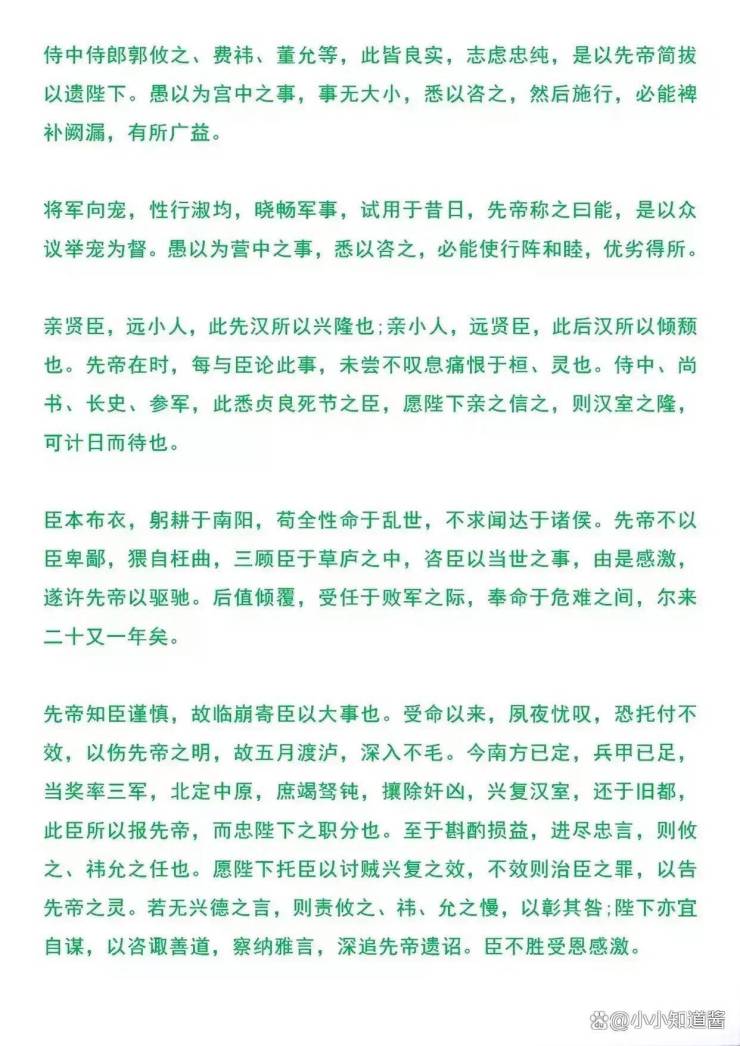 侍中侍郎郭攸之、费祎、董允等，此皆良实，志虑忠纯，是以先帝简拔以遗陛下。愚以为宫中之事，事无大小，悉以咨之，然后施行，必能裨补阙漏，有所广益。

将军向宠，性行淑均，晓畅军事，试用于昔日，先帝称之曰能，是以众议举宠为督。愚以为营中之事，悉以咨之，必能使行阵和睦，优劣得所。

亲贤臣，远小人，此先汉所以兴隆也;亲小人，远贤臣，此后汉所以倾颓也。先帝在时，每与臣论此事，未尝不叹息痛恨于桓、灵也。侍中、尚书、长史、参军，此悉贞良死节之臣，愿陛下亲之信之，则汉室之隆，可计日而待也。

臣本布衣，躬耕于南阳，苟全性命于乱世，不求闻达于诸侯。先帝不以臣卑鄙，猥自枉曲，三顾臣于草庐之中，咨臣以当世之事，由是感激，遂许先帝以驱驰。后值倾覆，受任于败军之际，奉命于危难之间，尔来二十又一年矣。

先帝知臣谨慎，故临崩寄臣以大事也。受命以来，夙夜忧叹，恐托付不效，以伤先帝之明，故五月渡泸，深入不毛。今南方已定，兵甲已足，当奖率三军，北定中原，庶竭驽钝，攘除奸凶，兴复汉室，还于旧都，此臣所以报先帝，而忠陛下之职分也。至于斟酌损益，进尽忠言，则攸之、祎允之任也。愿陛下托臣以讨贼兴复之效，不效则治臣之罪，以告先帝之灵。若无兴德之言，则责攸之、祎、允之慢，以彰其咎;陛下亦宜自谋，以咨诹善道，察纳雅言，深追先帝遗诏。臣不胜受恩感激。

@小小知道酱